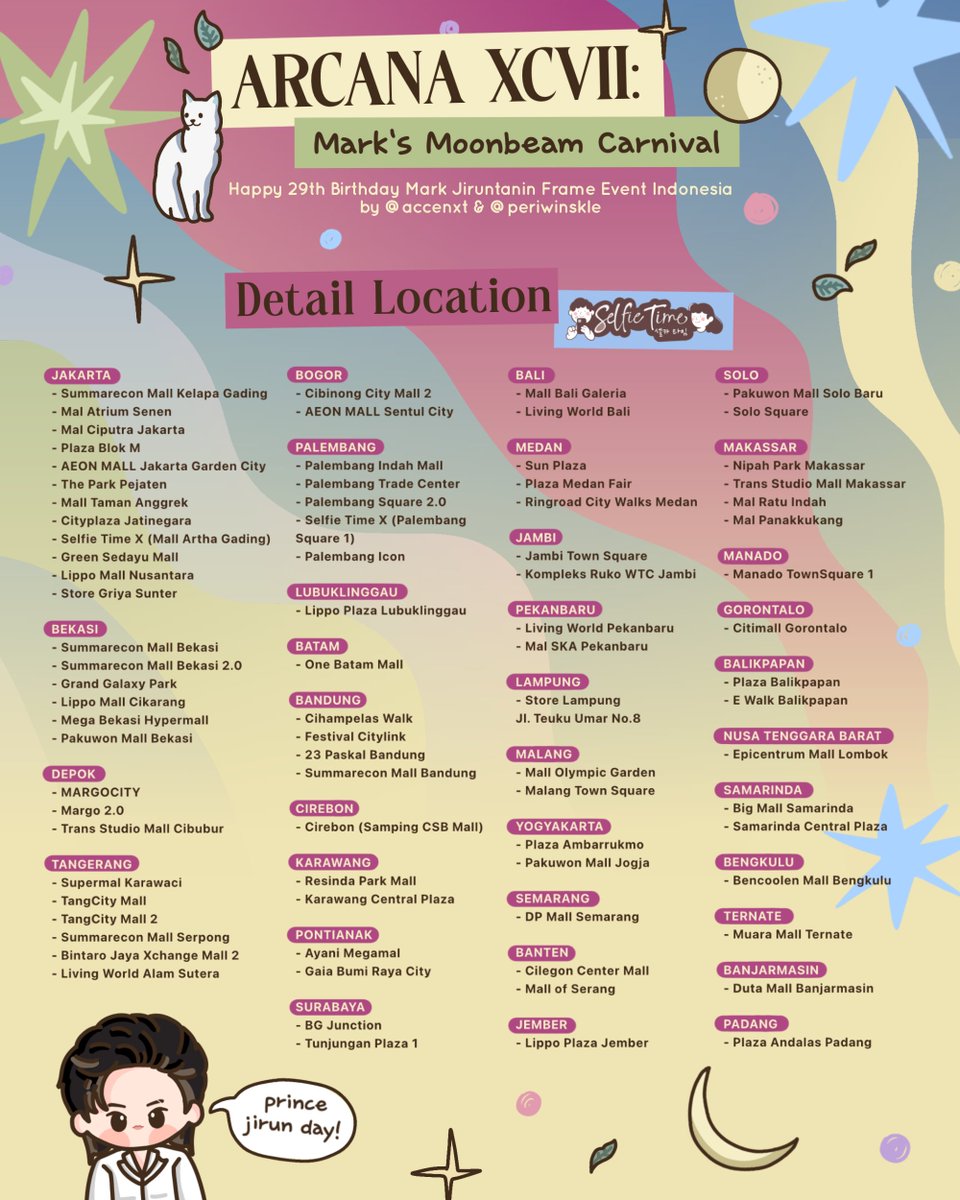 ARCANA XCVII:
Mark's Moonbeam Carnival
Happy 29th Birthday Mark Jiruntanin Frame Event Indonesia by @accenxt & @periwinskle

Detail Location

Selfie Time

JAKARTA
- Summarecon Mall Kelapa Gading
- Mal Atrium Senen
- Mal Ciputra Jakarta
- Plaza Blok M
- AEON MALL Jakarta Garden City
- The Park Pejaten
- Mall Taman Anggrek
- Cityplaza Jatinegara
- Selfie Time X (Mall Artha Gading)
- Green Sedayu Mall
- Lippo Mall Nusantara
- Store Griya Sunter

BEKASI
- Summarecon Mall Bekasi
- Summarecon Mall Bekasi 2.0
- Grand Galaxy Park
- Lippo Mall Cikarang
- Mega Bekasi Hypermall
- Pakuwon Mall Bekasi

DEPOK
- MARGOCITY
- Margo 2.0
- Trans Studio Mall Cibubur

TANGERANG
- Supermal Karawaci
- TangCity Mall
- TangCity Mall 2
- Summarecon Mall Serpong
- Bintaro Jaya Xchange Mall 2
- Living World Alam Sutera

BOGOR
- Cibinong City Mall 2
- AEON MALL Sentul City

PALEMBANG
- Palembang Indah Mall
- Palembang Trade Center
- Palembang Square 2.0
- Selfie Time X (Palembang Square 1)
- Palembang Icon

LUBUKLINGGAU
- Lippo Plaza Lubuklinggau

BATAM
- One Batam Mall

BANDUNG
- Cihampelas Walk
- Festival Citylink
- 23 Paskal Bandung
- Summarecon Mall Bandung

CIREBON
- Cirebon (Samping CSB Mall)

KARAWANG
- Resinda Park Mall
- Karawang Central Plaza

PONTIANAK
- Ayani Megamal
- Gaia Bumi Raya City

SURABAYA
- BG Junction
- Tunjungan Plaza 1

BALI
- Mall Bali Galeria
- Living World Bali

MEDAN
- Sun Plaza
- Plaza Medan Fair
- Ringroad City Walks Medan

JAMBI
- Jambi Town Square
- Kompleks Ruko WTC Jambi

PEKANBARU
- Living World Pekanbaru
- Mal SKA Pekanbaru

LAMPUNG
- Store Lampung Jl. Teuku Umar No.8

MALANG
- Mall Olympic Garden
- Malang Town Square

YOGYAKARTA
- Plaza Ambarrukmo
- Pakuwon Mall Jogja

SEMARANG
- DP Mall Semarang

BANTEN
- Cilegon Center Mall
- Mall of Serang

JEMBER
- Lippo Plaza Jember

SOLO
- Pakuwon Mall Solo Baru
- Solo Square

MAKASSAR
- Nipah Park Makassar
- Trans Studio Mall Makassar
- Mal Ratu Indah
- Mal Panakkukang

MANADO
- Manado TownSquare 1

GORONTALO
- Citimall Gorontalo

BALIKPAPAN
- Plaza Balikpapan
- E Walk Balikpapan

NUSA TENGGARA BARAT
- Epicentrum Mall Lombok

SAMARINDA
- Big Mall Samarinda
- Samarinda Central Plaza

BENGKULU
- Bencoolen Mall Bengkulu

TERNATE
- Muara Mall Ternate

BANJARMASIN
- Duta Mall Banjarmasin

PADANG
- Plaza Andalas Padang

prince jirun day!